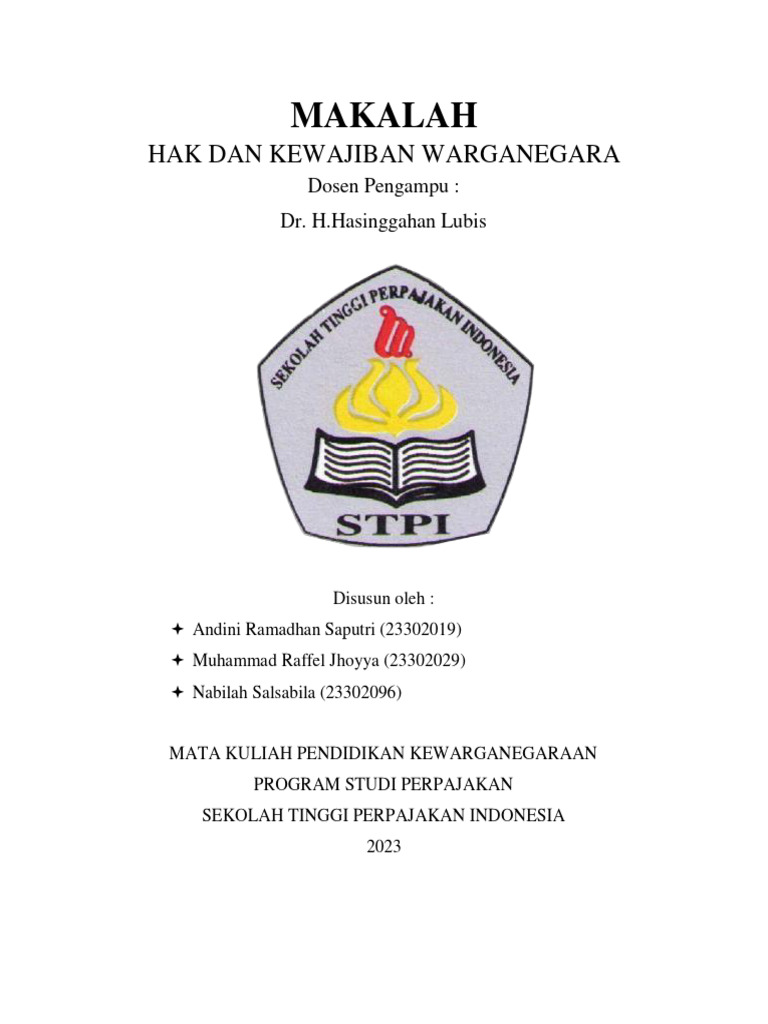 MAKALAH

HAK DAN KEWAJIBAN WARGANEGARA

Dosen Pengampu :

Dr. H.Hasinggahan Lubis

SEKOLAH TINGGI PERPAJAKAN INDONESIA

STPI

Disusun oleh :

✦ Andini Ramadhan Saputri (23302019)
✦ Muhammad Raffel Jhoyya (23302029)
✦ Nabilah Salsabila (23302096)

MATA KULIAH PENDIDIKAN KEWARGANEGARAAN

PROGRAM STUDI PERPAJAKAN

SEKOLAH TINGGI PERPAJAKAN INDONESIA

2023